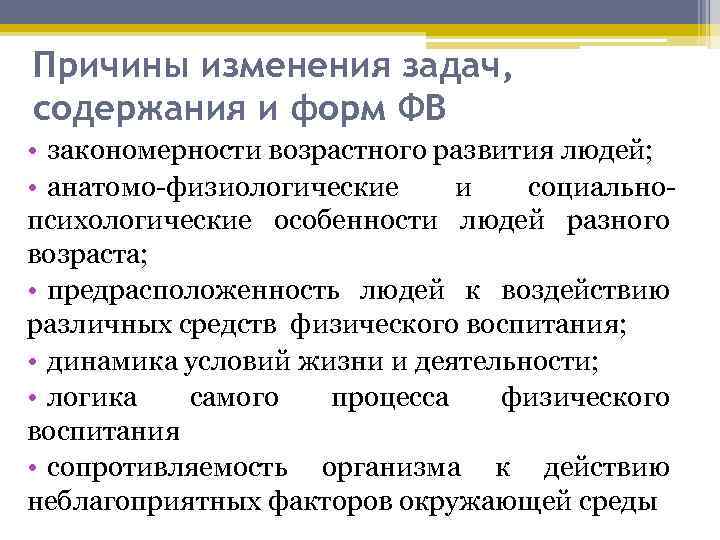 Причины изменения задач, содержания и форм ФВ

• закономерности возрастного развития людей;

• анатомо-физиологические и социально-психологические особенности людей разного возраста;

• предрасположенность людей к воздействию различных средств физического воспитания;

• динамика условий жизни и деятельности;

• логика самого процесса физического воспитания

• сопротивляемость организма к действию неблагоприятных факторов окружающей среды